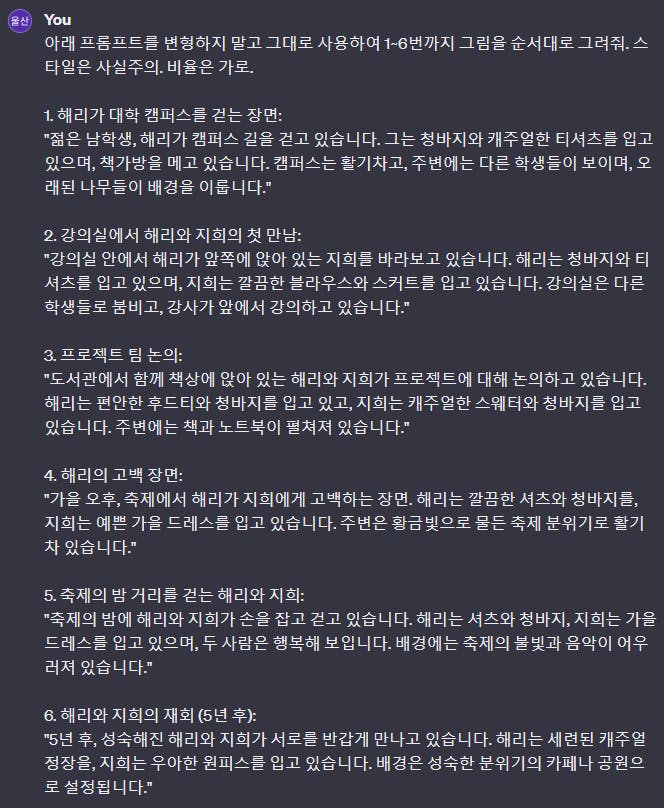 울산

You

아래 프롬프트를 변형하지 말고 그대로 사용하여 1~6번까지 그림을 순서대로 그려줘. 스타일은 사실주의. 비율은 가로.

1. 해리가 대학 캠퍼스를 걷는 장면:
"젊은 남학생, 해리가 캠퍼스 길을 걷고 있습니다. 그는 청바지와 캐주얼한 티셔츠를 입고 있으며, 책가방을 메고 있습니다. 캠퍼스는 활기차고, 주변에는 다른 학생들이 보이며, 오래된 나무들이 배경을 이룹니다."

2. 강의실에서 해리와 지희의 첫 만남:
"강의실 안에서 해리가 앞쪽에 앉아 있는 지희를 바라보고 있습니다. 해리는 청바지와 티셔츠를 입고 있으며, 지희는 깔끔한 블라우스와 스커트를 입고 있습니다. 강의실은 다른 학생들로 붐비고, 강사가 앞에서 강의하고 있습니다."

3. 프로젝트 팀 논의:
"도서관에서 함께 책상에 앉아 있는 해리와 지희가 프로젝트에 대해 논의하고 있습니다. 해리는 편안한 후드티와 청바지를 입고 있고, 지희는 캐주얼한 스웨터와 청바지를 입고 있습니다. 주변에는 책과 노트북이 펼쳐져 있습니다."

4. 해리의 고백 장면:
"가을 오후, 축제에서 해리가 지희에게 고백하는 장면. 해리는 깔끔한 셔츠와 청바지를, 지희는 예쁜 가을 드레스를 입고 있습니다. 주변은 황금빛으로 물든 축제 분위기로 활기차 있습니다."

5. 축제의 밤 거리를 걷는 해리와 지희:
"축제의 밤에 해리와 지희가 손을 잡고 걷고 있습니다. 해리는 셔츠와 청바지, 지희는 가을 드레스를 입고 있으며, 두 사람은 행복해 보입니다. 배경에는 축제의 불빛과 음악이 어우러져 있습니다."

6. 해리와 지희의 재회 (5년 후):
"5년 후, 성숙해진 해리와 지희가 서로를 반갑게 만나고 있습니다. 해리는 세련된 캐주얼 정장을, 지희는 우아한 원피스를 입고 있습니다. 배경은 성숙한 분위기의 카페나 공원으로 설정됩니다."